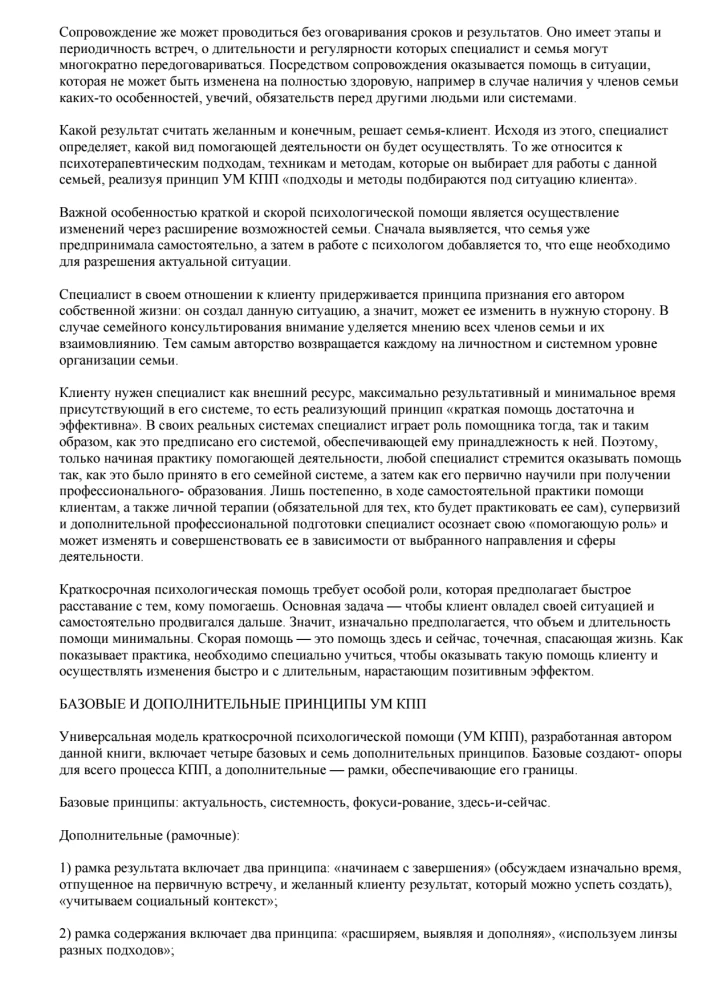 Сопровождение же может проводиться без оговаривания сроков и результатов. Оно имеет этапы и периодичность встреч, о длительности и регулярности которых специалист и семья могут многократно передоговариваться. Посредством сопровождения оказывается помощь в ситуации, которая не может быть изменена на полностью здоровую, например в случае наличия у членов семьи каких-то особенностей, увечий, обязательств перед другими людьми или системами.

Какой результат считать желанным и конечным, решает семья-клиент. Исходя из этого, специалист определяет, какой вид помогающей деятельности он будет осуществлять. То же относится к психотерапевтическим подходам, техникам и методам, которые он выбирает для работы с данной семьей, реализуя принцип УМ КПП «подходы и методы подбираются под ситуацию клиента».

Важной особенностью краткой и скорой психологической помощи является осуществление изменений через расширение возможностей семьи. Сначала выявляется, что семья уже предпринимала самостоятельно, а затем в работе с психологом добавляется то, что еще необходимо для разрешения актуальной ситуации.

Специалист в своем отношении к клиенту придерживается принципа признания его автором собственной жизни: он создал данную ситуацию, а значит, может ее изменить в нужную сторону. В случае семейного консультирования внимание уделяется мнению всех членов семьи и их взаимовлиянию. Тем самым авторство возвращается каждому на личностном и системном уровне организации семьи.

Клиенту нужен специалист как внешний ресурс, максимально результативный и минимальное время присутствующий в его системе, то есть реализующий принцип «краткая помощь достаточна и эффективна». В своих реальных системах специалист играет роль помощника тогда, так и таким образом, как это предписано его системой, обеспечивающей ему принадлежность к ней. Поэтому, только начиная практику помогающей деятельности, любой специалист стремится оказывать помощь так, как это было принято в его семейной системе, а затем как его первично научили при получении профессионального- образования. Лишь постепенно, в ходе самостоятельной практики помощи клиентам, а также личной терапии (обязательной для тех, кто будет практиковать ее сам), супервизий и дополнительной профессиональной подготовки специалист осознает свою «помогающую роль» и может изменять и совершенствовать ее в зависимости от выбранного направления и сферы деятельности.

Краткосрочная психологическая помощь требует особой роли, которая предполагает быстрое расставание с тем, кому помогаешь. Основная задача — чтобы клиент овладел своей ситуацией и самостоятельно продвигался дальше. Значит, изначально предполагается, что объем и длительность помощи минимальны. Скорая помощь — это помощь здесь и сейчас, точечная, спасающая жизнь. Как показывает практика, необходимо специально учиться, чтобы оказывать такую помощь клиенту и осуществлять изменения быстро и с длительным, нарастающим позитивным эффектом.

БАЗОВЫЕ И ДОПОЛНИТЕЛЬНЫЕ ПРИНЦИПЫ УМ КПП

Универсальная модель краткосрочной психологической помощи (УМ КПП), разработанная автором данной книги, включает четыре базовых и семь дополнительных принципов. Базовые создают- опоры для всего процесса КПП, а дополнительные — рамки, обеспечивающие его границы.

Базовые принципы: актуальность, системность, фокуси-рование, здесь-и-сейчас.

Дополнительные (рамочные):

1) рамка результата включает два принципа: «начинаем с завершения» (обсуждаем изначально время, отпущенное на первичную встречу, и желанный клиенту результат, который можно успеть создать), «учитываем социальный контекст»;

2) рамка содержания включает два принципа: «расширяем, выявляя и дополняя», «используем линзы разных подходов»;